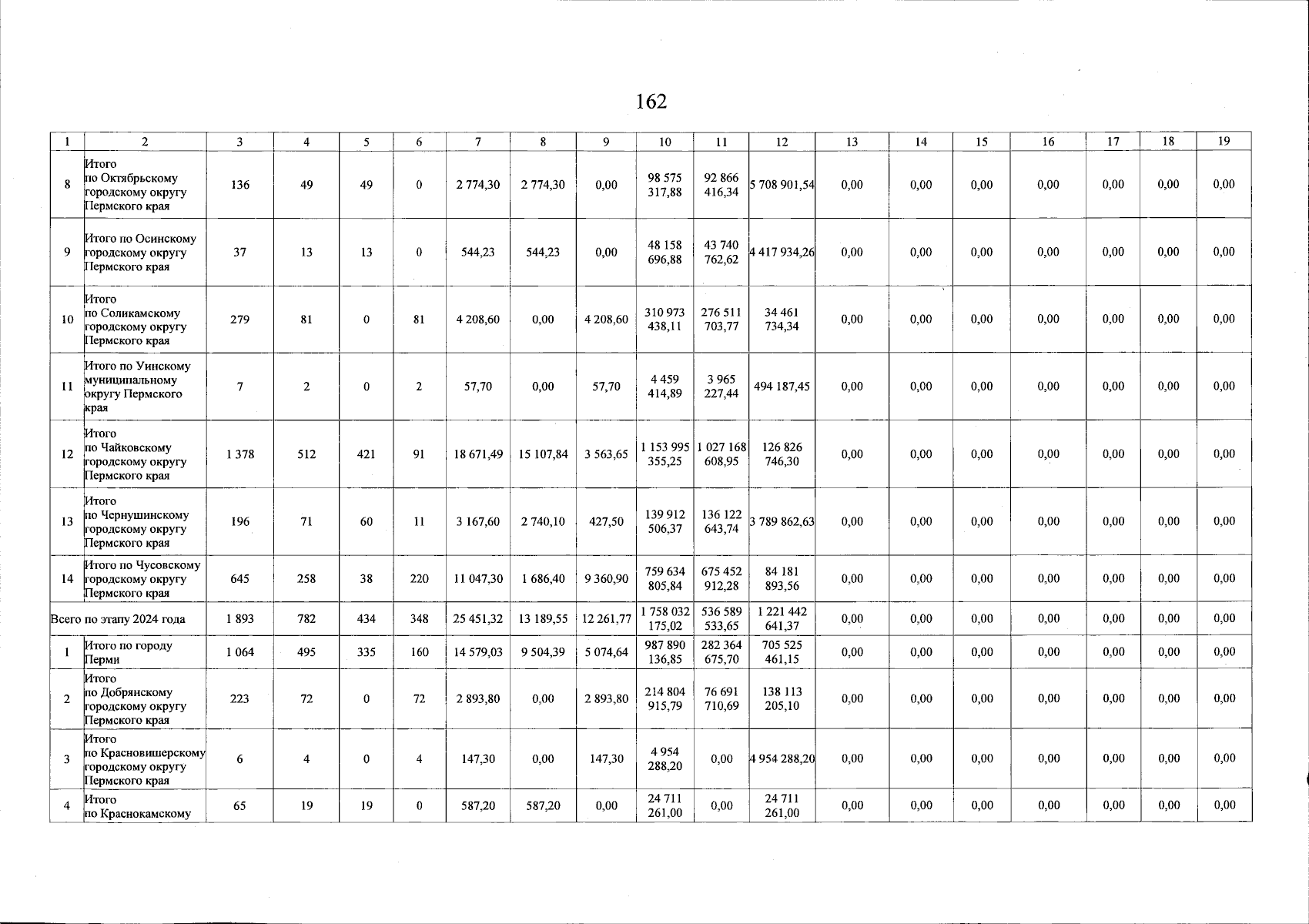 162

| 1 | 2 | 3 | 4 | 5 | 6 | 7 | 8 | 9 | 10 | 11 | 12 | 13 | 14 | 15 | 16 | 17 | 18 | 19 |
|---|---|---|---|---|---|---|---|---|---|---|---|---|---|---|---|---|---|---|
| 8 | Итого по Октябрьскому городскому округу Пермского края | 136 | 49 | 49 | 0 | 2 774,30 | 2 774,30 | 0,00 | 98 575 317,88 | 92 866 416,34 | 5 708 901,54 | 0,00 | 0,00 | 0,00 | 0,00 | 0,00 | 0,00 | 0,00 |
| 9 | Итого по Осинскому городскому округу Пермского края | 37 | 13 | 13 | 0 | 544,23 | 544,23 | 0,00 | 48 158 696,88 | 43 740 762,62 | 4 417 934,26 | 0,00 | 0,00 | 0,00 | 0,00 | 0,00 | 0,00 | 0,00 |
| 10 | Итого по Соликамскому городскому округу Пермского края | 279 | 81 | 0 | 81 | 4 208,60 | 0,00 | 4 208,60 | 310 973 438,11 | 276 511 703,77 | 34 461 734,34 | 0,00 | 0,00 | 0,00 | 0,00 | 0,00 | 0,00 | 0,00 |
| 11 | Итого по Уинскому муниципальному округу Пермского края | 7 | 2 | 0 | 2 | 57,70 | 0,00 | 57,70 | 4 459 414,89 | 3 965 227,44 | 494 187,45 | 0,00 | 0,00 | 0,00 | 0,00 | 0,00 | 0,00 | 0,00 |
| 12 | Итого по Чайковскому городскому округу Пермского края | 1 378 | 512 | 421 | 91 | 18 671,49 | 15 107,84 | 3 563,65 | 1 153 995 355,25 | 1 027 168 608,95 | 126 826 746,30 | 0,00 | 0,00 | 0,00 | 0,00 | 0,00 | 0,00 | 0,00 |
| 13 | Итого по Чернушинскому городскому округу Пермского края | 196 | 71 | 60 | 11 | 3 167,60 | 2 740,10 | 427,50 | 139 912 506,37 | 136 122 643,74 | 3 789 862,63 | 0,00 | 0,00 | 0,00 | 0,00 | 0,00 | 0,00 | 0,00 |
| 14 | Итого по Чусовскому городскому округу Пермского края | 645 | 258 | 38 | 220 | 11 047,30 | 1 686,40 | 9 360,90 | 759 634 805,84 | 675 452 912,28 | 84 181 893,56 | 0,00 | 0,00 | 0,00 | 0,00 | 0,00 | 0,00 | 0,00 |
| Всего по этапу 2024 года | | 1 893 | 782 | 434 | 348 | 25 451,32 | 13 189,55 | 12 261,77 | 1 758 032 175,02 | 536 589 533,65 | 1 221 442 641,37 | 0,00 | 0,00 | 0,00 | 0,00 | 0,00 | 0,00 | 0,00 |
| 1 | Итого по городу Перми | 1 064 | 495 | 335 | 160 | 14 579,03 | 9 504,39 | 5 074,64 | 987 890 136,85 | 282 364 675,70 | 705 525 461,15 | 0,00 | 0,00 | 0,00 | 0,00 | 0,00 | 0,00 | 0,00 |
| 2 | Итого по Добрянскому городскому округу Пермского края | 223 | 72 | 0 | 72 | 2 893,80 | 0,00 | 2 893,80 | 214 804 915,79 | 76 691 710,69 | 138 113 205,10 | 0,00 | 0,00 | 0,00 | 0,00 | 0,00 | 0,00 | 0,00 |
| 3 | Итого по Красновишерскому городскому округу Пермского края | 6 | 4 | 0 | 4 | 147,30 | 0,00 | 147,30 | 4 954 288,20 | 0,00 | 4 954 288,20 | 0,00 | 0,00 | 0,00 | 0,00 | 0,00 | 0,00 | 0,00 |
| 4 | Итого по Краснокамскому | 65 | 19 | 19 | 0 | 587,20 | 587,20 | 0,00 | 24 711 261,00 | 0,00 | 24 711 261,00 | 0,00 | 0,00 | 0,00 | 0,00 | 0,00 | 0,00 | 0,00 |